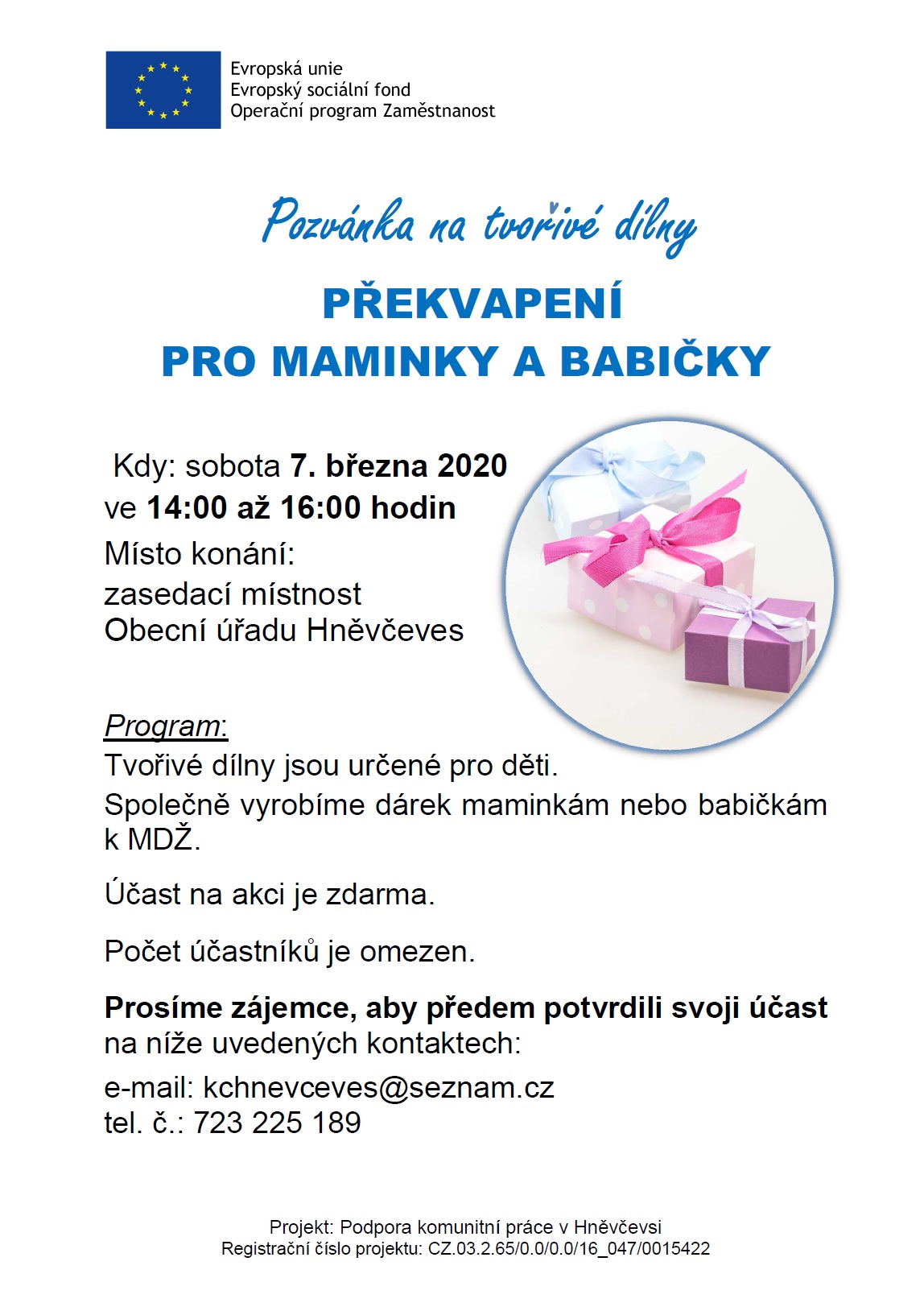 Evropská unie
Evropský sociální fond
Operační program Zaměstnanost

Pozvánka na tvořivé dílny

PŘEKVAPENÍ
PRO MAMINKY A BABIČKY

Kdy: sobota 7. března 2020
ve 14:00 až 16:00 hodin
Místo konání:
zasedací místnost
Obecní úřadu Hněvčeves

Program:
Tvořivé dílny jsou určené pro děti.
Společně vyrobíme dárek maminkám nebo babičkám k MDŽ.

Účast na akci je zdarma.

Počet účastníků je omezen.

Prosíme zájemce, aby předem potvrdili svoji účast na níže uvedených kontaktech:

e-mail: kchnevceves@seznam.cz
tel. č.: 723 225 189

Projekt: Podpora komunitní práce v Hněvčevsi
Registrační číslo projektu: CZ.03.2.65/0.0/0.0/16_047/0015422